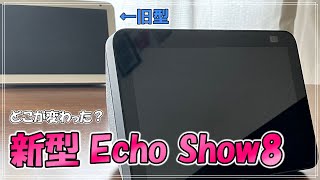 ←旧型

どこが変わった？

新型 Echo Show8